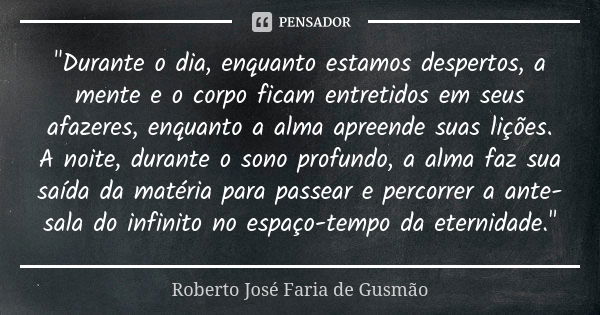 PENSADOR

"Durante o dia, enquanto estamos despertos, a mente e o corpo ficam entretidos em seus afazeres, enquanto a alma apreende suas lições. A noite, durante o sono profundo, a alma faz sua saída da matéria para passear e percorrer a ante-sala do infinito no espaço-tempo da eternidade."

Roberto José Faria de Gusmão